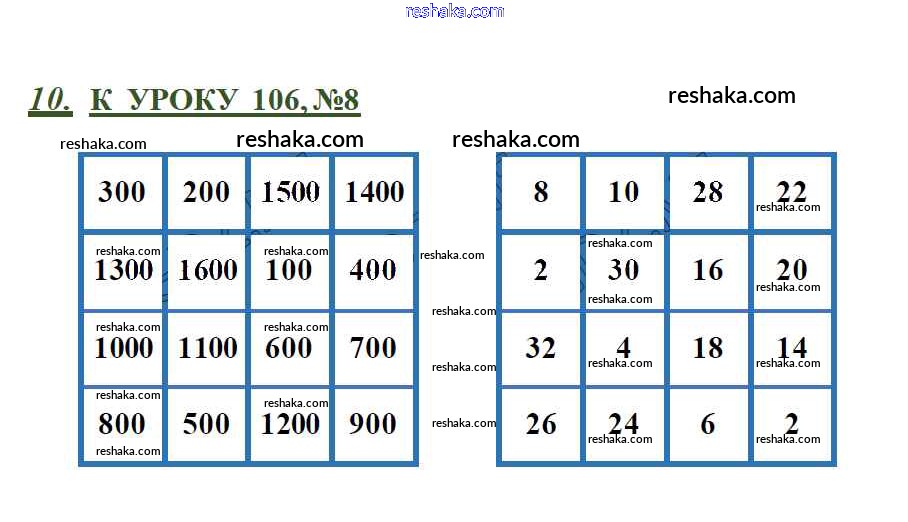 10. К УРОКУ 106, №8

| 300 | 200 | 1500 | 1400 |
|---|---|---|---|
| 1300 | 1600 | 100 | 400 |
| 1000 | 1100 | 600 | 700 |
| 800 | 500 | 1200 | 900 |

| 8 | 10 | 28 | 22 |
|---|---|---|---|
| 2 | 30 | 16 | 20 |
| 32 | 4 | 18 | 14 |
| 26 | 24 | 6 | 2 |

reshaka.com